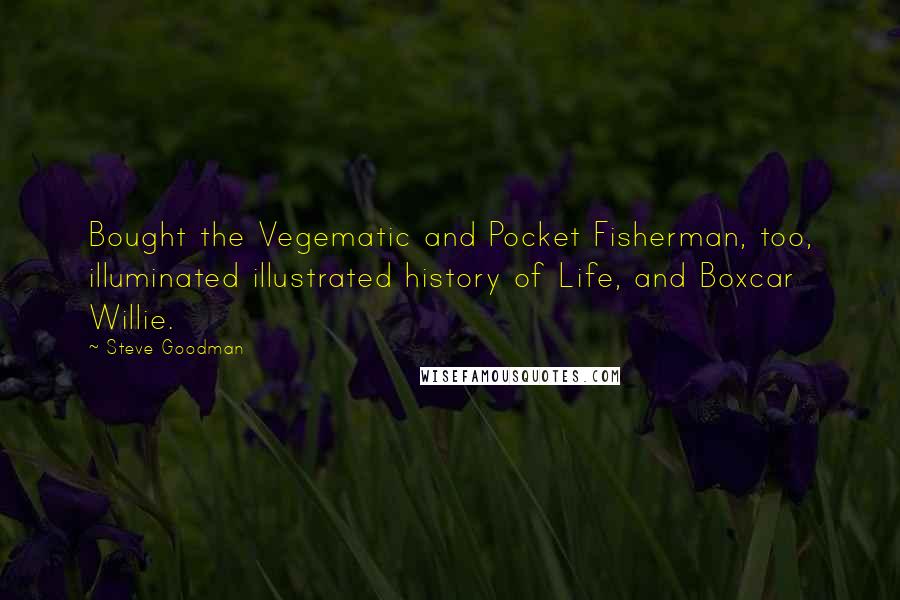 Bought the Vegematic and Pocket Fisherman, too, illuminated illustrated history of Life, and Boxcar Willie.

~ Steve Goodman

WISEFAMOUSQUOTES.COM